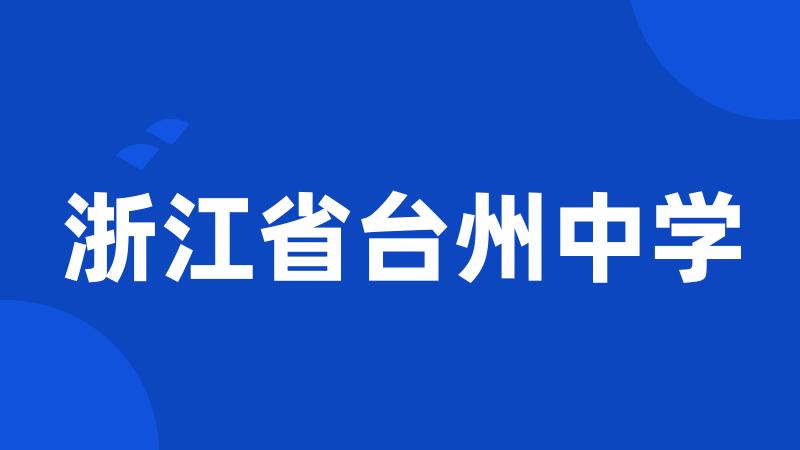 浙江省台州中学